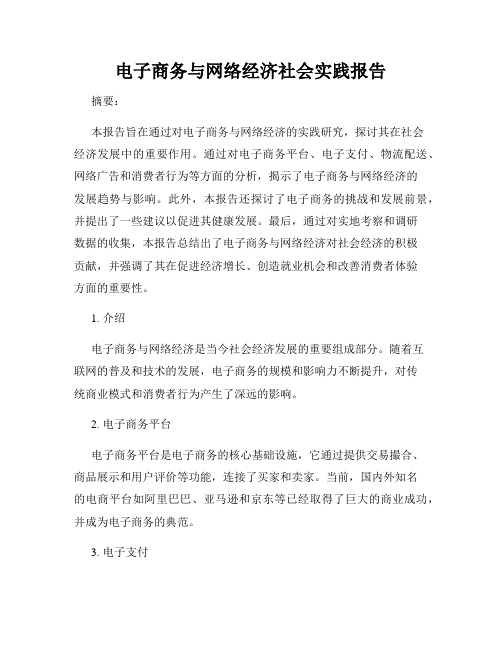 电子商务与网络经济社会实践报告

摘要：

本报告旨在通过对电子商务与网络经济的实践研究，探讨其在社会经济发展中的重要作用。通过对电子商务平台、电子支付、物流配送、网络广告和消费者行为等方面的分析，揭示了电子商务与网络经济的发展趋势与影响。此外，本报告还探讨了电子商务的挑战和发展前景，并提出了一些建议以促进其健康发展。最后，通过对实地考察和调研数据的收集，本报告总结出了电子商务与网络经济对社会经济的积极贡献，并强调了其在促进经济增长、创造就业机会和改善消费者体验方面的重要性。

1. 介绍

电子商务与网络经济是当今社会经济发展的重要组成部分。随着互联网的普及和技术的发展，电子商务的规模和影响力不断提升，对传统商业模式和消费者行为产生了深远的影响。

2. 电子商务平台

电子商务平台是电子商务的核心基础设施，它通过提供交易撮合、商品展示和用户评价等功能，连接了买家和卖家。当前，国内外知名的电商平台如阿里巴巴、亚马逊和京东等已经取得了巨大的商业成功，并成为电子商务的典范。

3. 电子支付